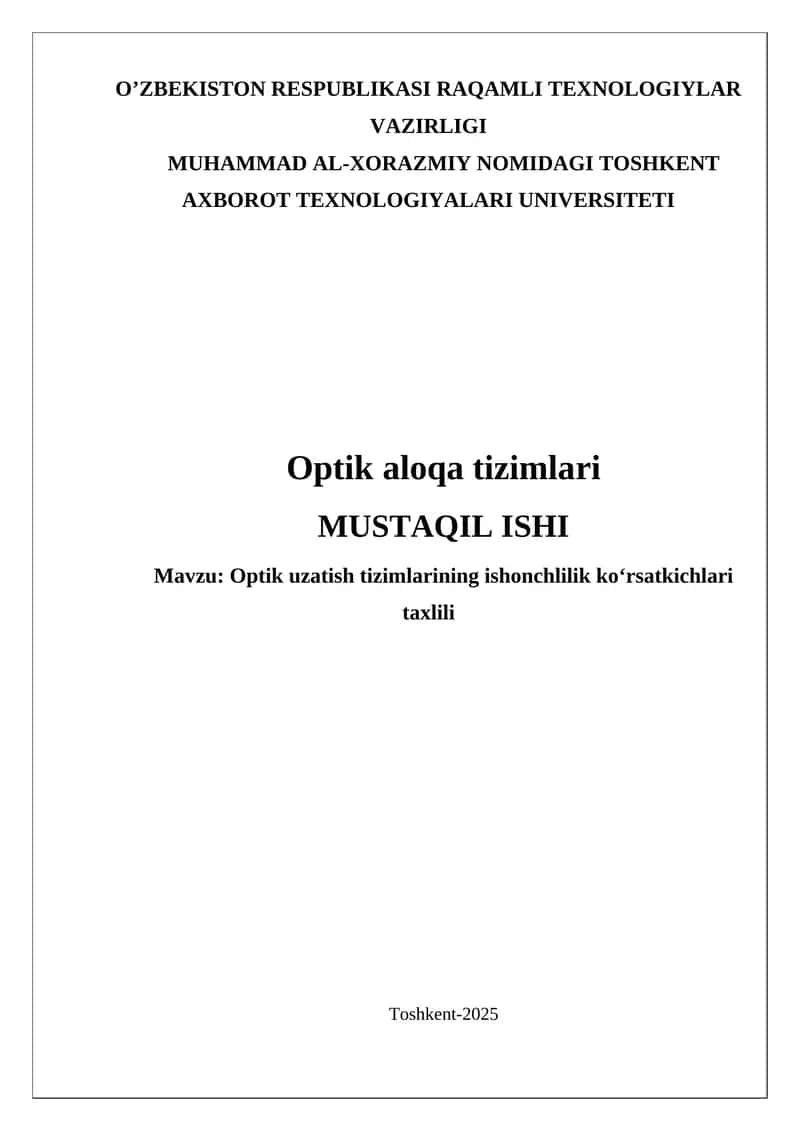 O’ZBEKISTON RESPUBLIKASI RAQAMLI TEXNOLOGIYLAR VAZIRLIGI
MUHAMMAD AL-XORAZMIY NOMIDAGI TOSHKENT AXBOROT TEXNOLOGIYALARI UNIVERSITETI

Optik aloqa tizimlari

MUSTAQIL ISHI

Mavzu: Optik uzatish tizimlarining ishonchlilik ko‘rsatkichlari taxlili

Toshkent-2025